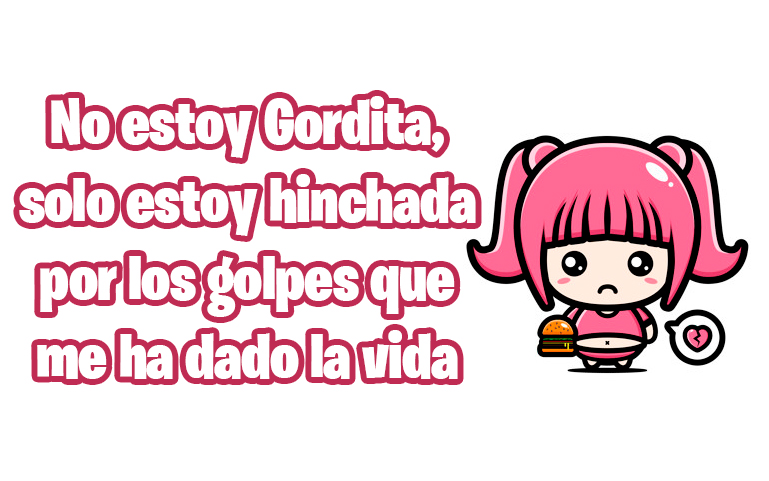 No estoy Gordita, solo estoy hinchada por los golpes que me ha dado la vida